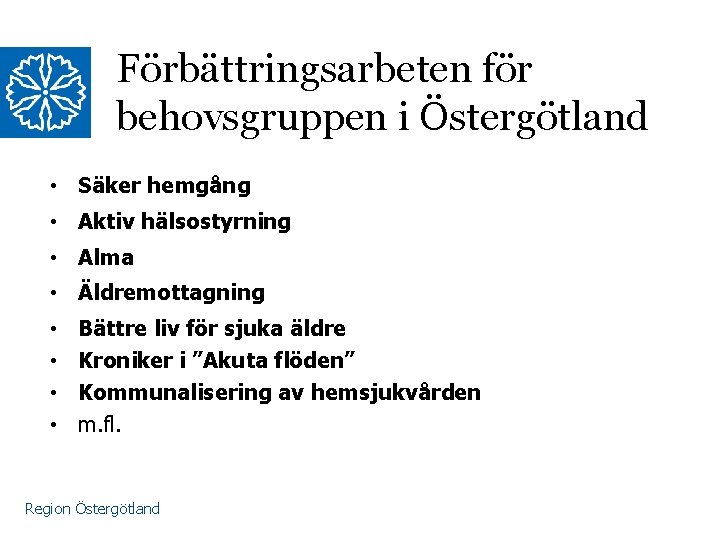 Förbättringsarbeten för behovsgruppen i Östergötland

• Säker hemgång
• Aktiv hälsostyrning
• Alma
• Äldremottagning
• Bättre liv för sjuka äldre
• Kroniker i "Akuta flöden"
• Kommunalisering av hemsjukvården
• m.fl.

Region Östergötland